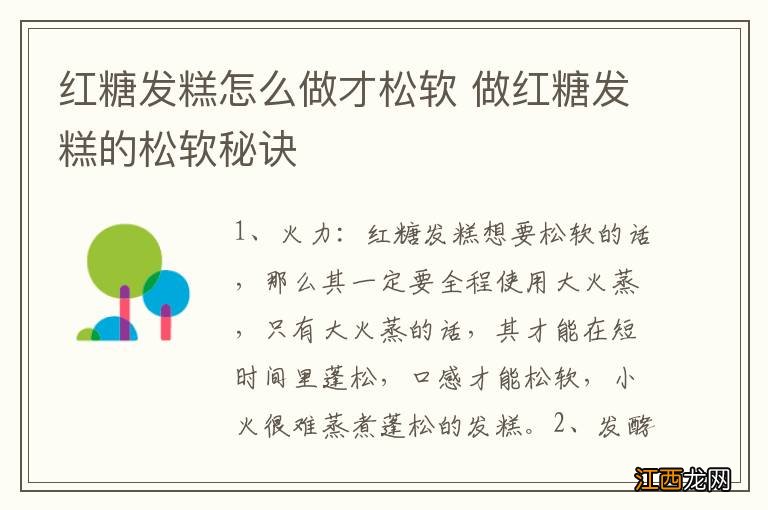 红糖发糕怎么做才松软 做红糖发糕的松软秘诀

1、火力：红糖发糕想要松软的话，那么其一定要全程使用大火蒸，只有大火蒸的话，其才能在短时间里蓬松，口感才能松软，小火很难蒸煮蓬松的发糕。2、发酵

江西龙网